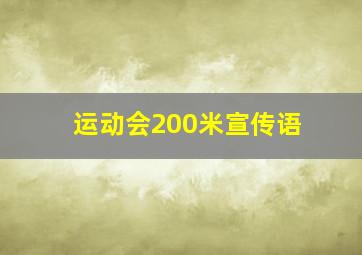 运动会200米宣传语